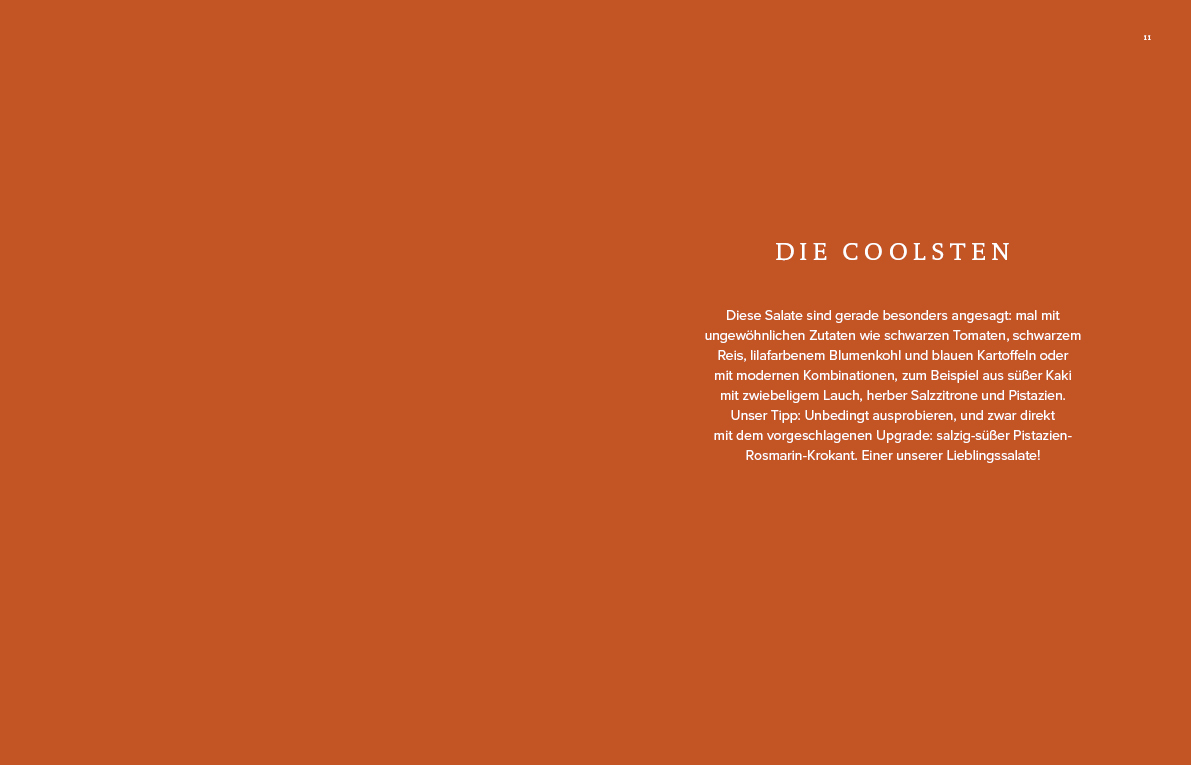 11

DIE COOLSTEN

Diese Salate sind gerade besonders angesagt: mal mit ungewöhnlichen Zutaten wie schwarzen Tomaten, schwarzem Reis, lilafarbenem Blumenkohl und blauen Kartoffeln oder mit modernen Kombinationen, zum Beispiel aus süßer Kaki mit zwiebeligem Lauch, herber Salzzitrone und Pistazien. Unser Tipp: Unbedingt ausprobieren, und zwar direkt mit dem vorgeschlagenen Upgrade: salzig-süßer Pistazien-Rosmarin-Krokant. Einer unserer Lieblingssalate!